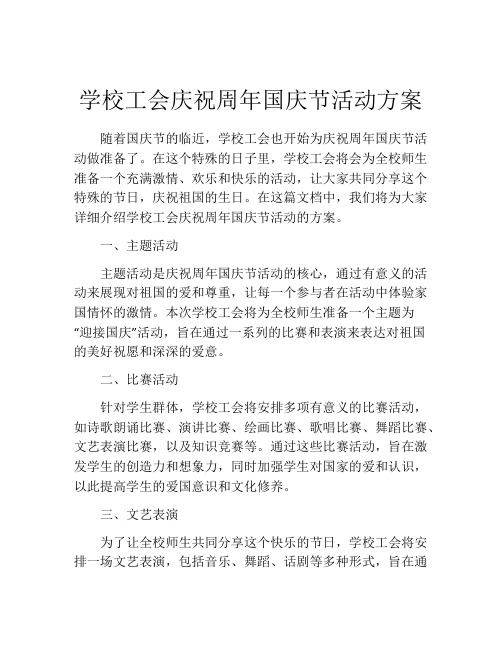 学校工会庆祝周年国庆节活动方案

随着国庆节的临近，学校工会也开始为庆祝周年国庆节活动做准备了。在这个特殊的日子里，学校工会将会为全校师生准备一个充满激情、欢乐和快乐的活动，让大家共同分享这个特殊的节日，庆祝祖国的生日。在这篇文档中，我们将为大家详细介绍学校工会庆祝周年国庆节活动的方案。

一、主题活动

主题活动是庆祝周年国庆节活动的核心，通过有意义的活动来展现对祖国的爱和尊重，让每一个参与者在活动中体验家国情怀的激情。本次学校工会将为全校师生准备一个主题为“迎接国庆”活动，旨在通过一系列的比赛和表演来表达对祖国的美好祝愿和深深的爱意。

二、比赛活动

针对学生群体，学校工会将安排多项有意义的比赛活动，如诗歌朗诵比赛、演讲比赛、绘画比赛、歌唱比赛、舞蹈比赛、文艺表演比赛，以及知识竞赛等。通过这些比赛活动，旨在激发学生的创造力和想象力，同时加强学生对国家的爱和认识，以此提高学生的爱国意识和文化修养。

三、文艺表演

为了让全校师生共同分享这个快乐的节日，学校工会将安排一场文艺表演，包括音乐、舞蹈、话剧等多种形式，旨在通